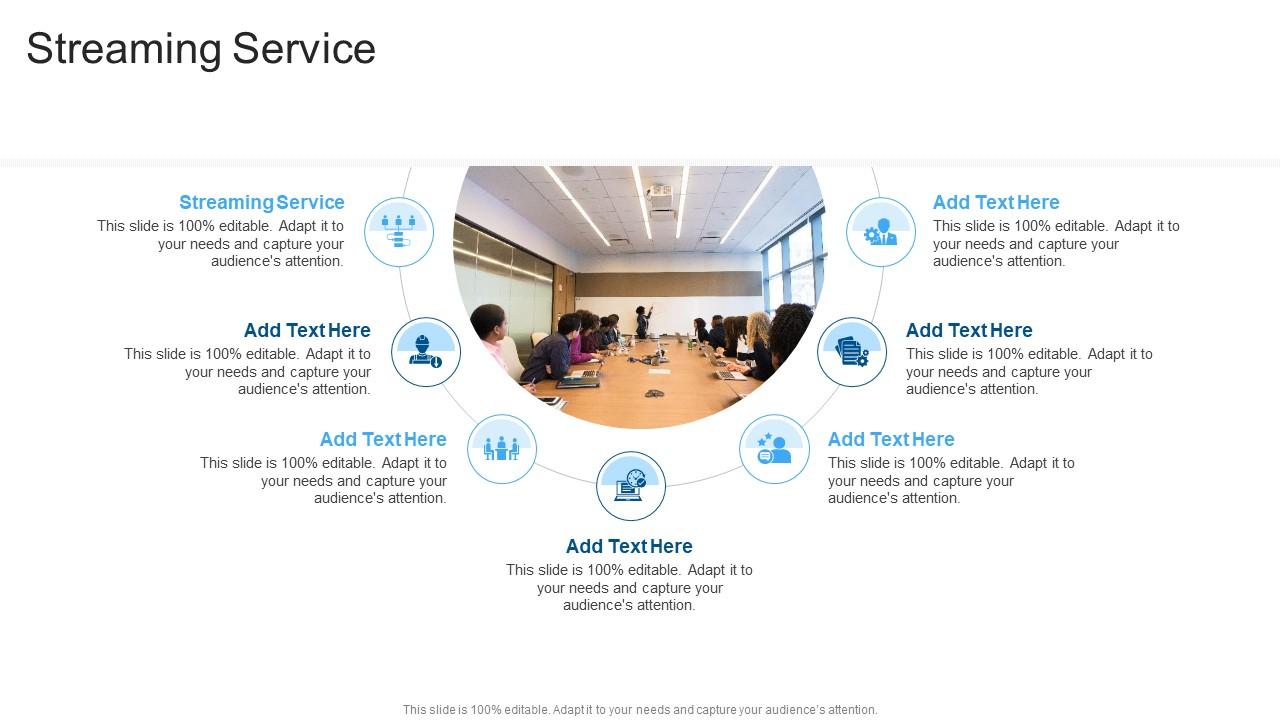 Streaming Service

Streaming Service
This slide is 100% editable. Adapt it to your needs and capture your audience's attention.

Add Text Here
This slide is 100% editable. Adapt it to your needs and capture your audience's attention.

Add Text Here
This slide is 100% editable. Adapt it to your needs and capture your audience's attention.

Add Text Here
This slide is 100% editable. Adapt it to your needs and capture your audience's attention.

Add Text Here
This slide is 100% editable. Adapt it to your needs and capture your audience's attention.

Add Text Here
This slide is 100% editable. Adapt it to your needs and capture your audience's attention.

Add Text Here
This slide is 100% editable. Adapt it to your needs and capture your audience's attention.

This slide is 100% editable. Adapt it to your needs and capture your audience's attention.